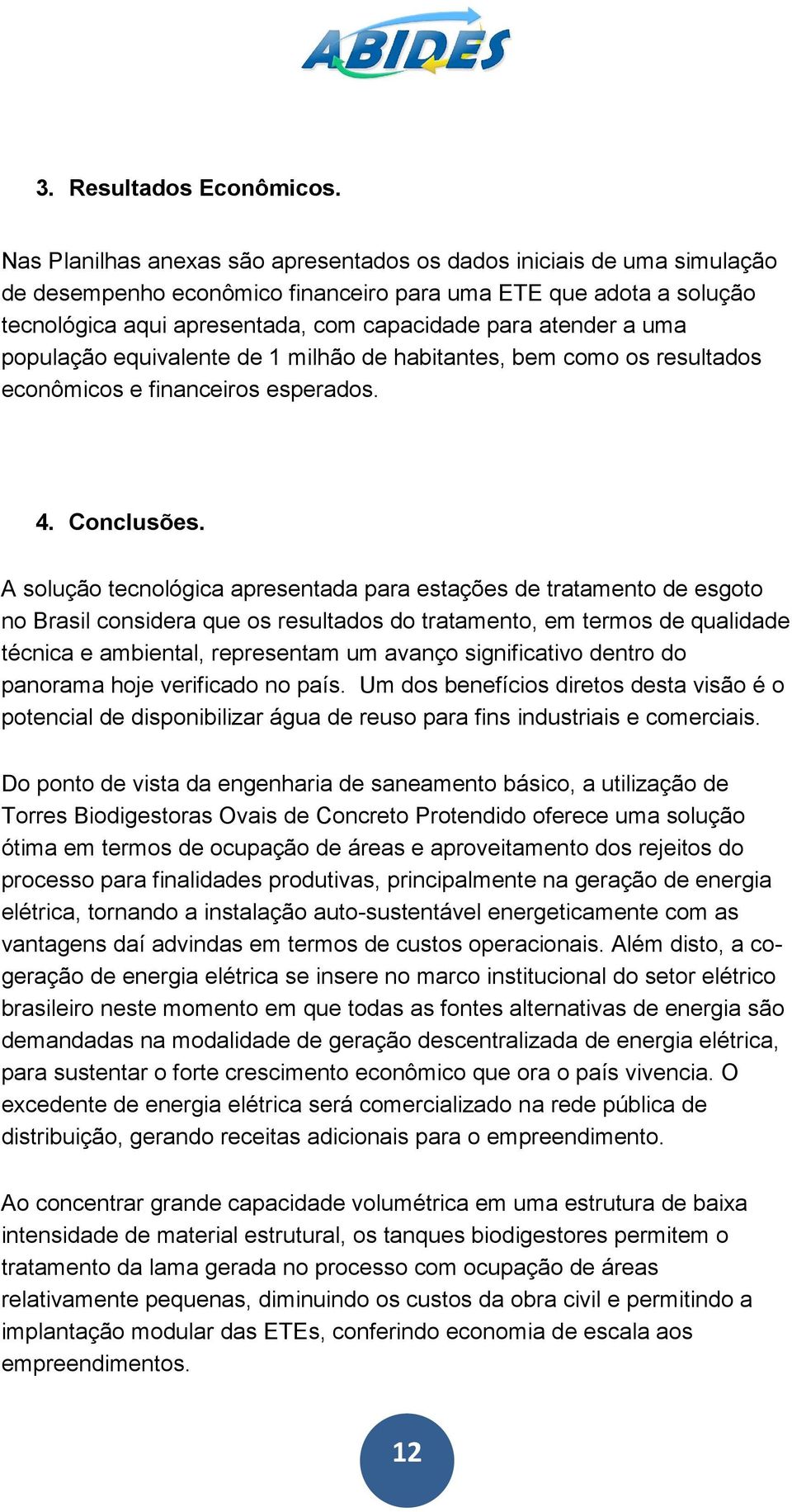 ABIDES

3. Resultados Econômicos.

Nas Planilhas anexas são apresentados os dados iniciais de uma simulação de desempenho econômico financeiro para uma ETE que adota a solução tecnológica aqui apresentada, com capacidade para atender a uma população equivalente de 1 milhão de habitantes, bem como os resultados econômicos e financeiros esperados.

4. Conclusões.

A solução tecnológica apresentada para estações de tratamento de esgoto no Brasil considera que os resultados do tratamento, em termos de qualidade técnica e ambiental, representam um avanço significativo dentro do panorama hoje verificado no país. Um dos benefícios diretos desta visão é o potencial de disponibilizar água de reuso para fins industriais e comerciais.

Do ponto de vista da engenharia de saneamento básico, a utilização de Torres Biodigestoras Ovais de Concreto Protendido oferece uma solução ótima em termos de ocupação de áreas e aproveitamento dos rejeitos do processo para finalidades produtivas, principalmente na geração de energia elétrica, tornando a instalação auto-sustentável energeticamente com as vantagens daí advindas em termos de custos operacionais. Além disto, a co-geração de energia elétrica se insere no marco institucional do setor elétrico brasileiro neste momento em que todas as fontes alternativas de energia são demandadas na modalidade de geração descentralizada de energia elétrica, para sustentar o forte crescimento econômico que ora o país vivencia. O excedente de energia elétrica será comercializado na rede pública de distribuição, gerando receitas adicionais para o empreendimento.

Ao concentrar grande capacidade volumétrica em uma estrutura de baixa intensidade de material estrutural, os tanques biodigestores permitem o tratamento da lama gerada no processo com ocupação de áreas relativamente pequenas, diminuindo os custos da obra civil e permitindo a implantação modular das ETEs, conferindo economia de escala aos empreendimentos.

12